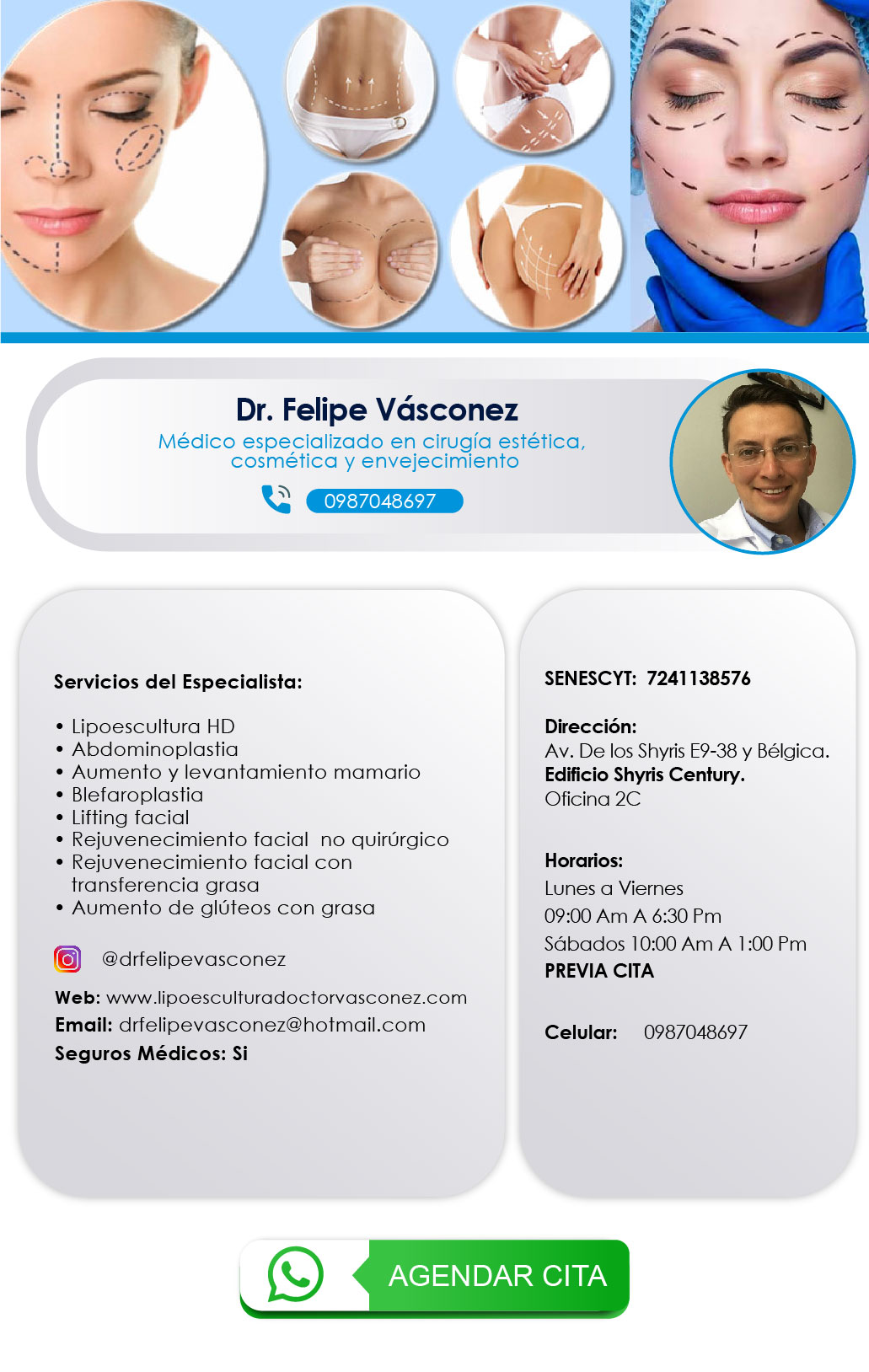 Dr. Felipe Vásconez

Médico especializado en cirugía estética, cosmética y envejecimiento

0987048697

Servicios del Especialista:

• Lipoescultura HD
• Abdominoplastia
• Aumento y levantamiento mamario
• Blefaroplastia
• Lifting facial
• Rejuvenecimiento facial no quirúrgico
• Rejuvenecimiento facial con transferencia grasa
• Aumento de glúteos con grasa

@drfelipevasconez

Web: www.lipoesculturadoctorvasconez.com
Email: drfelipevasconez@hotmail.com
Seguros Médicos: Si

SENESCYT: 7241138576

Dirección:
Av. De los Shyris E9-38 y Bélgica.
Edificio Shyris Century.
Oficina 2C

Horarios:
Lunes a Viernes
09:00 Am A 6:30 Pm
Sábados 10:00 Am A 1:00 Pm
PREVIA CITA

Celular: 0987048697

AGENDAR CITA